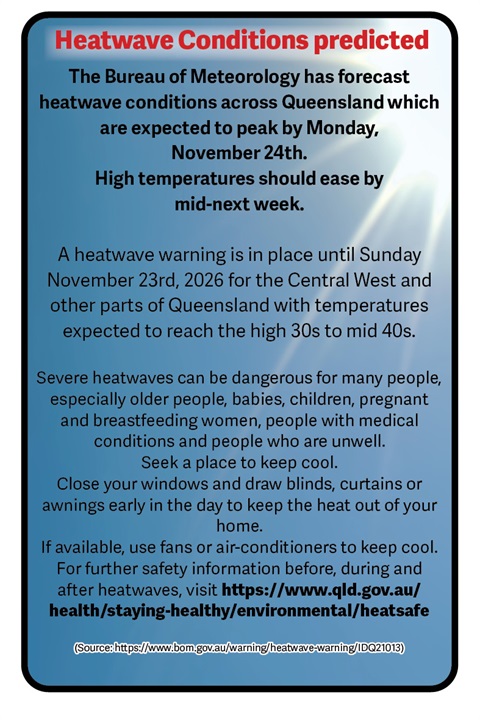 Heatwave Conditions predicted

The Bureau of Meteorology has forecast heatwave conditions across Queensland which are expected to peak by Monday, November 24th.
High temperatures should ease by mid-next week.

A heatwave warning is in place until Sunday November 23rd, 2026 for the Central West and other parts of Queensland with temperatures expected to reach the high 30s to mid 40s.

Severe heatwaves can be dangerous for many people, especially older people, babies, children, pregnant and breastfeeding women, people with medical conditions and people who are unwell.
Seek a place to keep cool.
Close your windows and draw blinds, curtains or awnings early in the day to keep the heat out of your home.
If available, use fans or air-conditioners to keep cool.
For further safety information before, during and after heatwaves, visit https://www.qld.gov.au/health/staying-healthy/environmental/heatsafe

(Source: https://www.bom.gov.au/warning/heatwave-warning/IDQ21013)